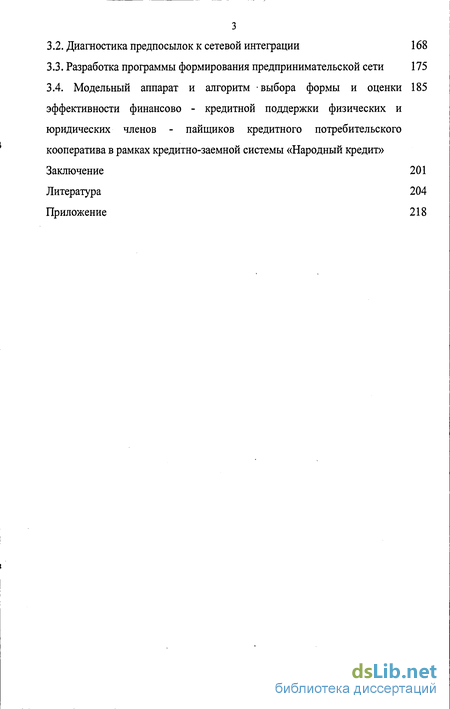 3

3.2. Диагностика предпосылок к сетевой интеграции 168

3.3. Разработка программы формирования предпринимательской сети 175

3.4. Модельный аппарат и алгоритм выбора формы и оценки эффективности финансово - кредитной поддержки физических и юридических членов - пайщиков кредитного потребительского кооператива в рамках кредитно-заемной системы «Народный кредит» 185

Заключение 201

Литература 204

Приложение 218

dsLib.net
библиотека диссертаций